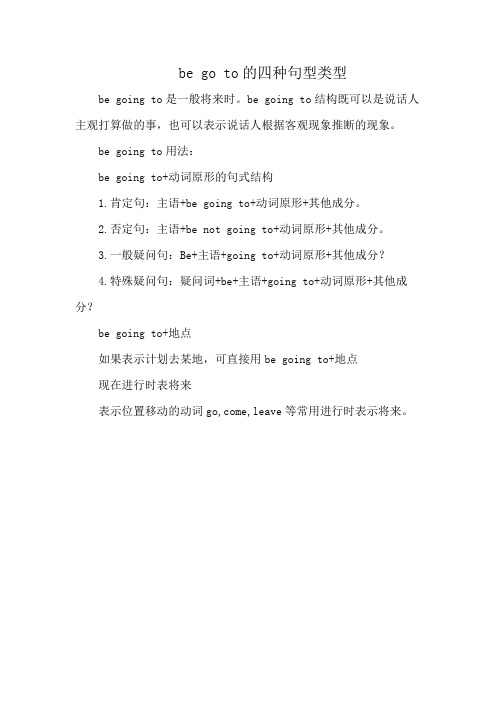 be go to的四种句型类型

be going to是一般将来时。be going to结构既可以是说话人主观打算做的事，也可以表示说话人根据客观现象推断的现象。

be going to用法：

be going to+动词原形的句式结构

1.肯定句：主语+be going to+动词原形+其他成分。

2.否定句：主语+be not going to+动词原形+其他成分。

3.一般疑问句：Be+主语+going to+动词原形+其他成分？

4.特殊疑问句：疑问词+be+主语+going to+动词原形+其他成分？

be going to+地点

如果表示计划去某地，可直接用be going to+地点

现在进行时表将来

表示位置移动的动词go,come,leave等常用进行时表示将来。